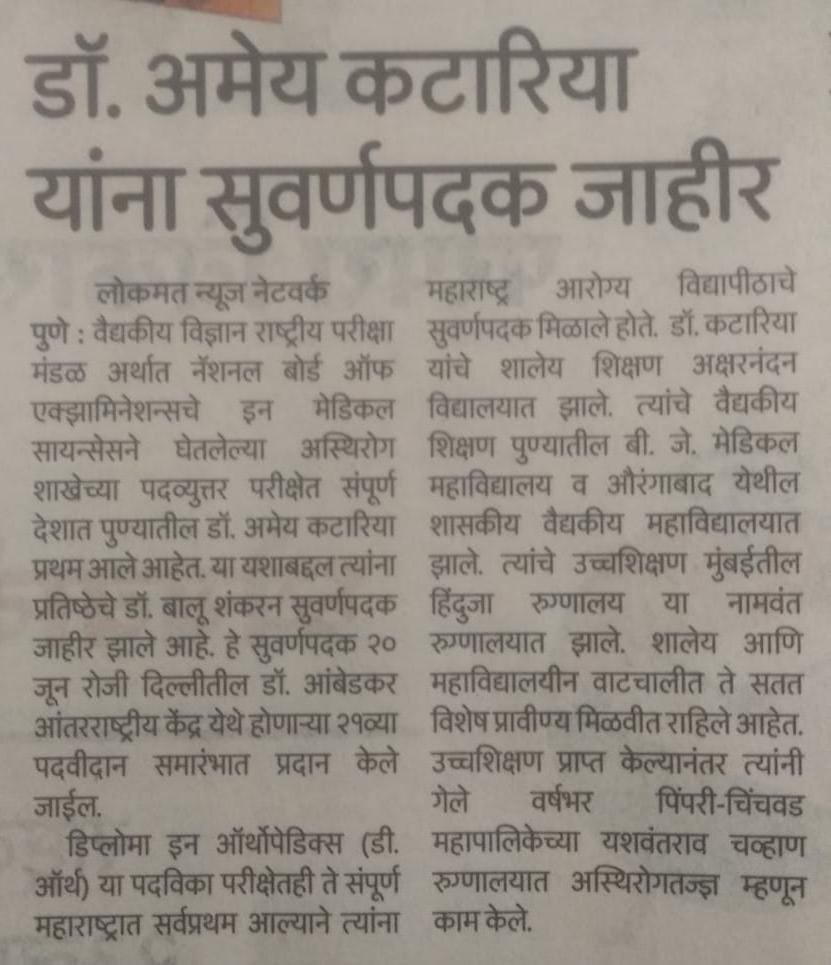 डॉ. अमेय कटारिया यांना सुवर्णपदक जाहीर

लोकमत न्यूज नेटवर्क

पुणे : वैद्यकीय विज्ञान राष्ट्रीय परीक्षा मंडळ अर्थात नॅशनल बोर्ड ऑफ एक्झामिनेशन्सचे इन मेडिकल सायन्सेसने घेतलेल्या अस्थिरोग शाखेच्या पदव्युत्तर परीक्षेत संपूर्ण देशात पुण्यातील डॉ. अमेय कटारिया प्रथम आले आहेत. या यशाबद्दल त्यांना प्रतिष्ठेचे डॉ. बालू शंकरन सुवर्णपदक जाहीर झाले आहे. हे सुवर्णपदक २० जून रोजी दिल्लीतील डॉ. आंबेडकर आंतरराष्ट्रीय केंद्र येथे होणाऱ्या २१व्या पदवीदान समारंभात प्रदान केले जाईल.

डिप्लोमा इन ऑर्थोपेडिक्स (डी. ऑर्थ) या पदविका परीक्षेतही ते संपूर्ण महाराष्ट्रात सर्वप्रथम आल्याने त्यांना महाराष्ट्र आरोग्य विद्यापीठाचे सुवर्णपदक मिळाले होते. डॉ. कटारिया यांचे शालेय शिक्षण अक्षरनंदन विद्यालयात झाले. त्यांचे वैद्यकीय शिक्षण पुण्यातील बी. जे. मेडिकल महाविद्यालय व औरंगाबाद येथील शासकीय वैद्यकीय महाविद्यालयात झाले. त्यांचे उच्चशिक्षण मुंबईतील हिंदुजा रुग्णालय या नामवंत रुग्णालयात झाले. शालेय आणि महाविद्यालयीन वाटचालीत ते सतत विशेष प्रावीण्य मिळवीत राहिले आहेत. उच्चशिक्षण प्राप्त केल्यानंतर त्यांनी गेले वर्षभर पिंपरी-चिंचवड महापालिकेच्या यशवंतराव चव्हाण रुग्णालयात अस्थिरोगतज्ज्ञ म्हणून काम केले.